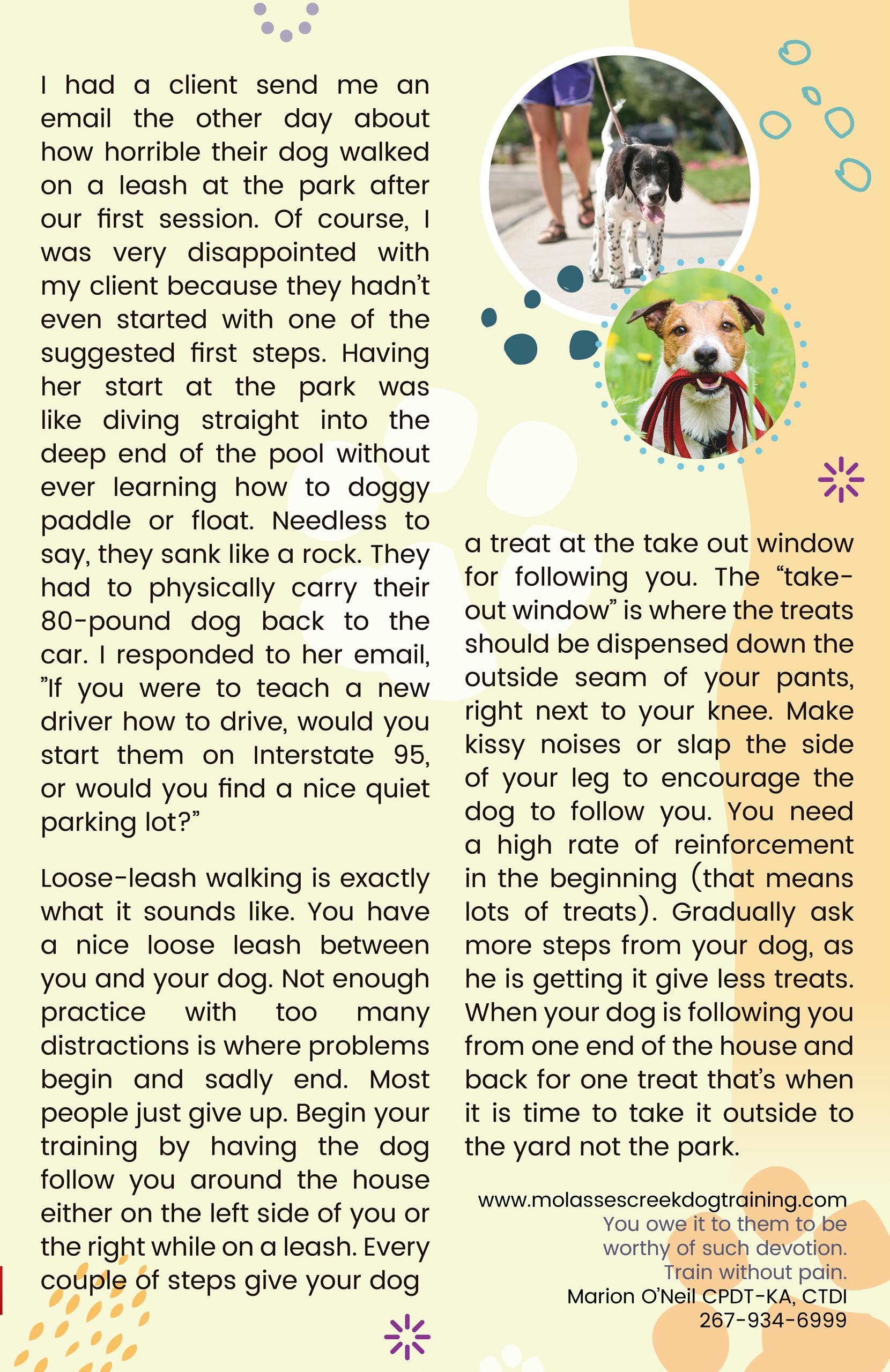 I had a client send me an email the other day about how horrible their dog walked on a leash at the park after our first session. Of course, I was very disappointed with my client because they hadn't even started with one of the suggested first steps. Having her start at the park was like diving straight into the deep end of the pool without ever learning how to doggy paddle or float. Needless to say, they sank like a rock. They had to physically carry their 80-pound dog back to the car. I responded to her email, "If you were to teach a new driver how to drive, would you start them on Interstate 95, or would you find a nice quiet parking lot?"

Loose-leash walking is exactly what it sounds like. You have a nice loose leash between you and your dog. Not enough practice with too many distractions is where problems begin and sadly end. Most people just give up. Begin your training by having the dog follow you around the house either on the left side of you or the right while on a leash. Every couple of steps give your dog a treat at the take out window for following you. The "take-out window" is where the treats should be dispensed down the outside seam of your pants, right next to your knee. Make kissy noises or slap the side of your leg to encourage the dog to follow you. You need a high rate of reinforcement in the beginning (that means lots of treats). Gradually ask more steps from your dog, as he is getting it give less treats. When your dog is following you from one end of the house and back for one treat that's when it is time to take it outside to the yard not the park.

www.molassescreekdogtraining.com
You owe it to them to be worthy of such devotion.
Train without pain.
Marion O'Neil CPDT-KA, CTDI
267-934-6999